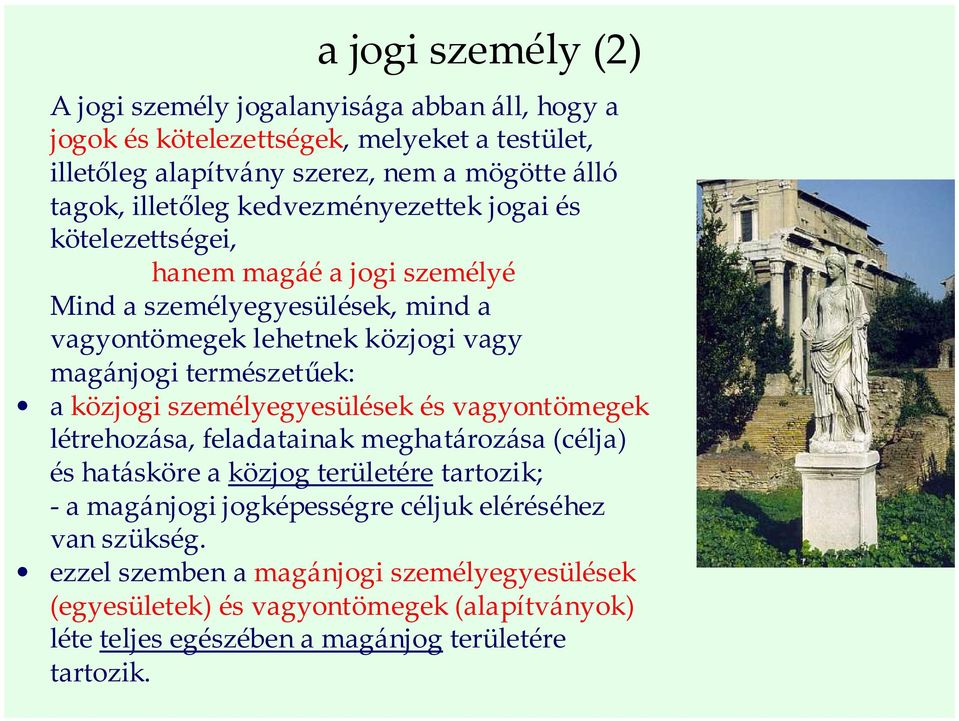 a jogi személy (2)

A jogi személy jogalanyisága abban áll, hogy a jogok és kötelezettségek, melyeket a testület, illetőleg alapítvány szerez, nem a mögötte álló tagok, illetőleg kedvezményezettek jogai és kötelezettségei,

hanem magáé a jogi személyé

Mind a személyegyesülések, mind a vagyontömegek lehetnek közjogi vagy magánjogi természetűek:

• a közjogi személyegyesülések és vagyontömegek létrehozása, feladatainak meghatározása (célja) és hatásköre a közjog területére tartozik;
- a magánjogi jogképességre céljuk eléréséhez van szükség.

• ezzel szemben a magánjogi személyegyesülések (egyesületek) és vagyontömegek (alapítványok) léte teljes egészében a magánjog területére tartozik.